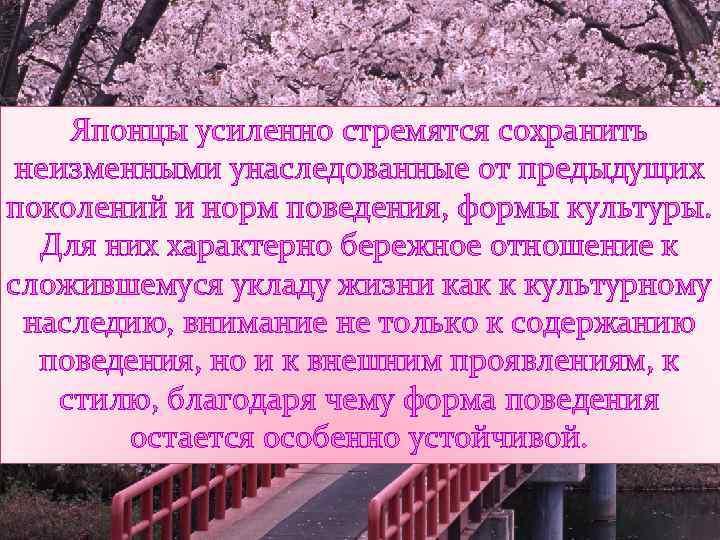 Японцы усиленно стремятся сохранить неизменными унаследованные от предыдущих поколений и норм поведения, формы культуры. Для них характерно бережное отношение к сложившемуся укладу жизни как к культурному наследию, внимание не только к содержанию поведения, но и к внешним проявлениям, к стилю, благодаря чему форма поведения остается особенно устойчивой.